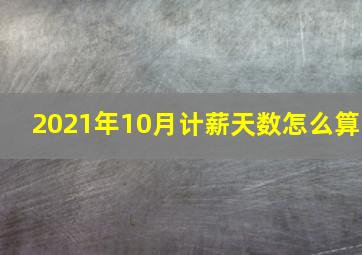 2021年10月计薪天数怎么算